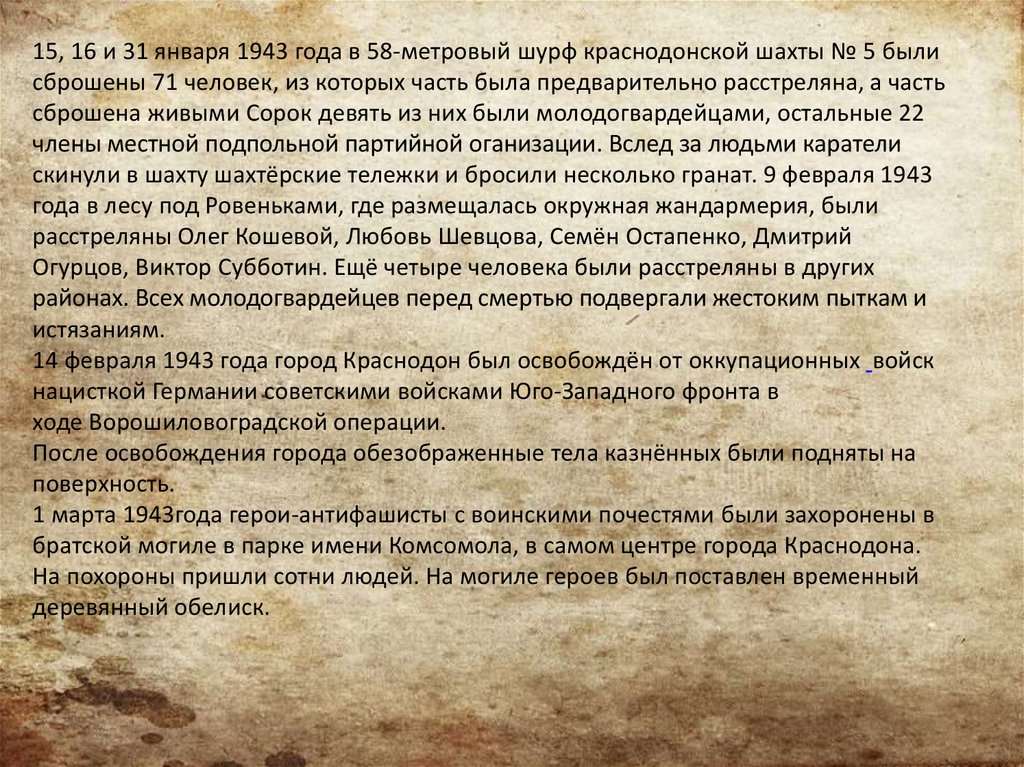 15, 16 и 31 января 1943 года в 58-метровый шурф краснодонской шахты № 5 были сброшены 71 человек, из которых часть была предварительно расстреляна, а часть сброшена живыми Сорок девять из них были молодогвардейцами, остальные 22 члены местной подпольной партийной оганизации. Вслед за людьми каратели скинули в шахту шахтёрские тележки и бросили несколько гранат. 9 февраля 1943 года в лесу под Ровеньками, где размещалась окружная жандармерия, были расстреляны Олег Кошевой, Любовь Шевцова, Семён Остапенко, Дмитрий Огурцов, Виктор Субботин. Ещё четыре человека были расстреляны в других районах. Всех молодогвардейцев перед смертью подвергали жестоким пыткам и истязаниям.

14 февраля 1943 года город Краснодон был освобождён от оккупационных войск нацисткой Германии советскими войсками Юго-Западного фронта в ходе Ворошиловоградской операции.

После освобождения города обезображенные тела казнённых были подняты на поверхность.

1 марта 1943года герои-антифашисты с воинскими почестями были захоронены в братской могиле в парке имени Комсомола, в самом центре города Краснодона. На похороны пришли сотни людей. На могиле героев был поставлен временный деревянный обелиск.